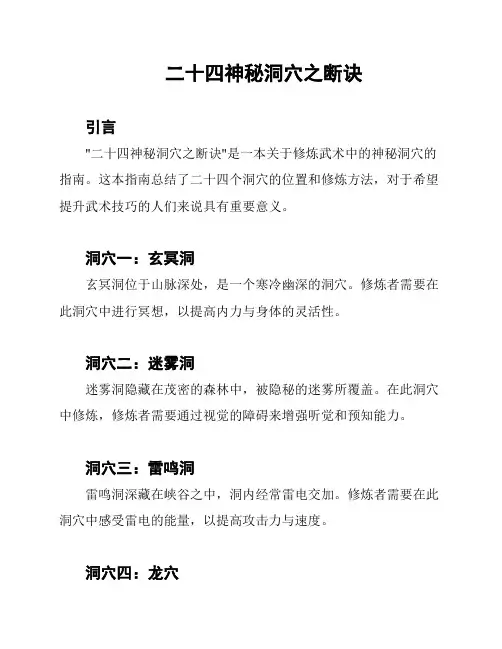 二十四神秘洞穴之断诀

引言

"二十四神秘洞穴之断诀"是一本关于修炼武术中的神秘洞穴的指南。这本指南总结了二十四个洞穴的位置和修炼方法，对于希望提升武术技巧的人们来说具有重要意义。

洞穴一：玄冥洞

玄冥洞位于山脉深处，是一个寒冷幽深的洞穴。修炼者需要在此洞穴中进行冥想，以提高内力与身体的灵活性。

洞穴二：迷雾洞

迷雾洞隐藏在茂密的森林中，被隐秘的迷雾所覆盖。在此洞穴中修炼，修炼者需要通过视觉的障碍来增强听觉和预知能力。

洞穴三：雷鸣洞

雷鸣洞深藏在峡谷之中，洞内经常雷电交加。修炼者需要在此洞穴中感受雷电的能量，以提高攻击力与速度。

洞穴四：龙穴